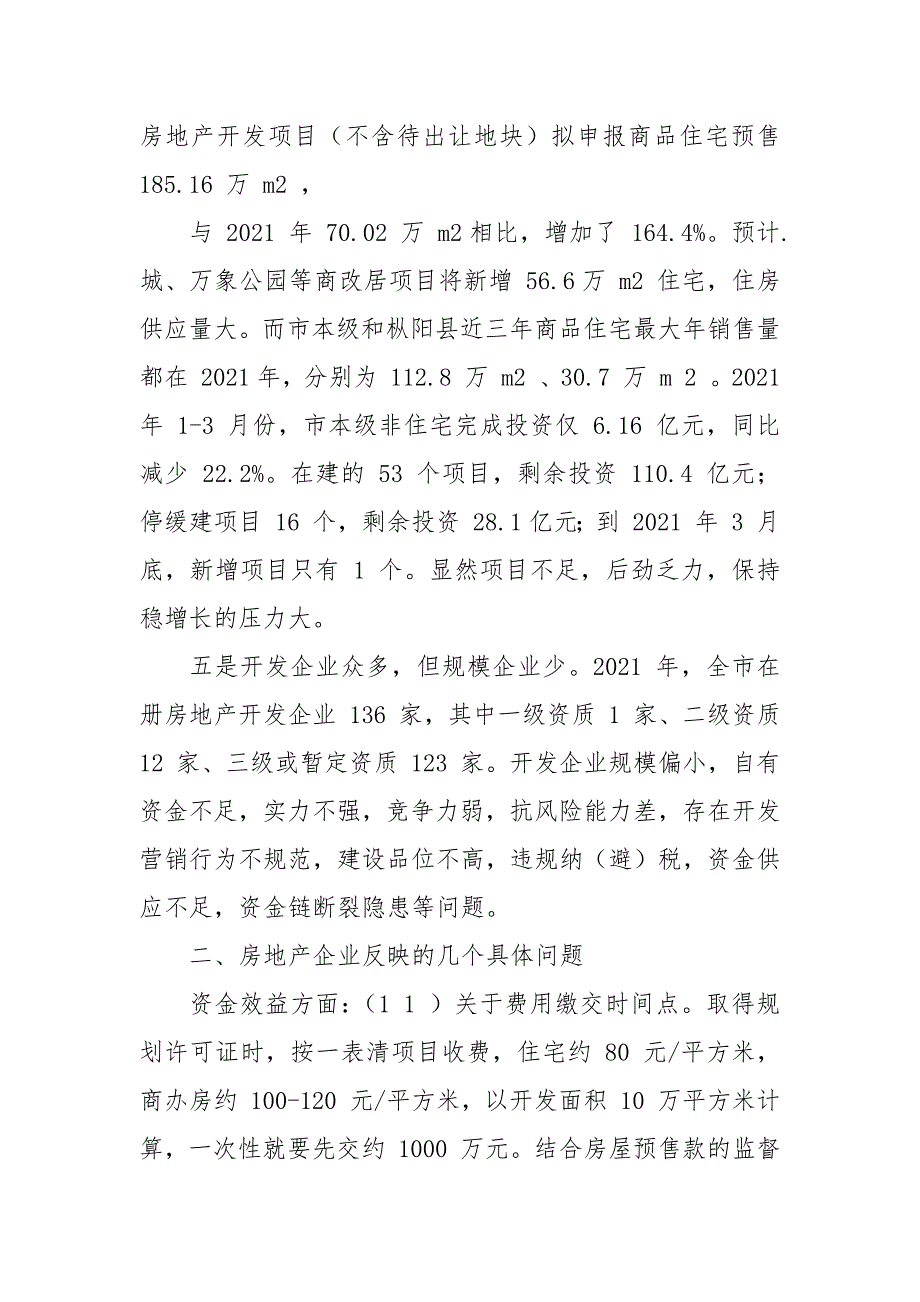 房地产开发项目（不含待出让地块）拟申报商品住宅预售 185.16 万 m2 ，

与 2021 年 70.02 万 m2 相比，增加了 164.4%。预计.城、万象公园等商改居项目将新增 56.6 万 m2 住宅，住房供应量大。而市本级和枞阳县近三年商品住宅最大年销售量都在 2021 年，分别为 112.8 万 m2 、30.7 万 m 2 。2021 年 1-3 月份，市本级非住宅完成投资仅 6.16 亿元，同比减少 22.2%。在建的 53 个项目，剩余投资 110.4 亿元；停缓建项目 16 个，剩余投资 28.1 亿元；到 2021 年 3 月底，新增项目只有 1 个。显然项目不足，后劲乏力，保持稳增长的压力大。

五是开发企业众多，但规模企业少。2021 年，全市在册房地产开发企业 136 家，其中一级资质 1 家、二级资质 12 家、三级或暂定资质 123 家。开发企业规模偏小，自有资金不足，实力不强，竞争力弱，抗风险能力差，存在开发营销行为不规范，建设品位不高，违规纳（避）税，资金供应不足，资金链断裂隐患等问题。

二、房地产企业反映的几个具体问题

资金效益方面：（1 1 ）关于费用缴交时间点。取得规划许可证时，按一表清项目收费，住宅约 80 元/平方米，商办房约 100-120 元/平方米，以开发面积 10 万平方米计算，一次性就要先交约 1000 万元。结合房屋预售款的监督